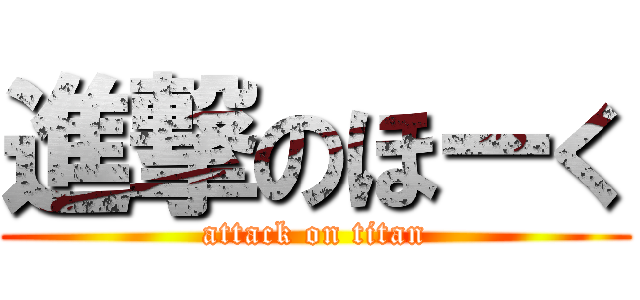 進撃のほーく

attack on titan